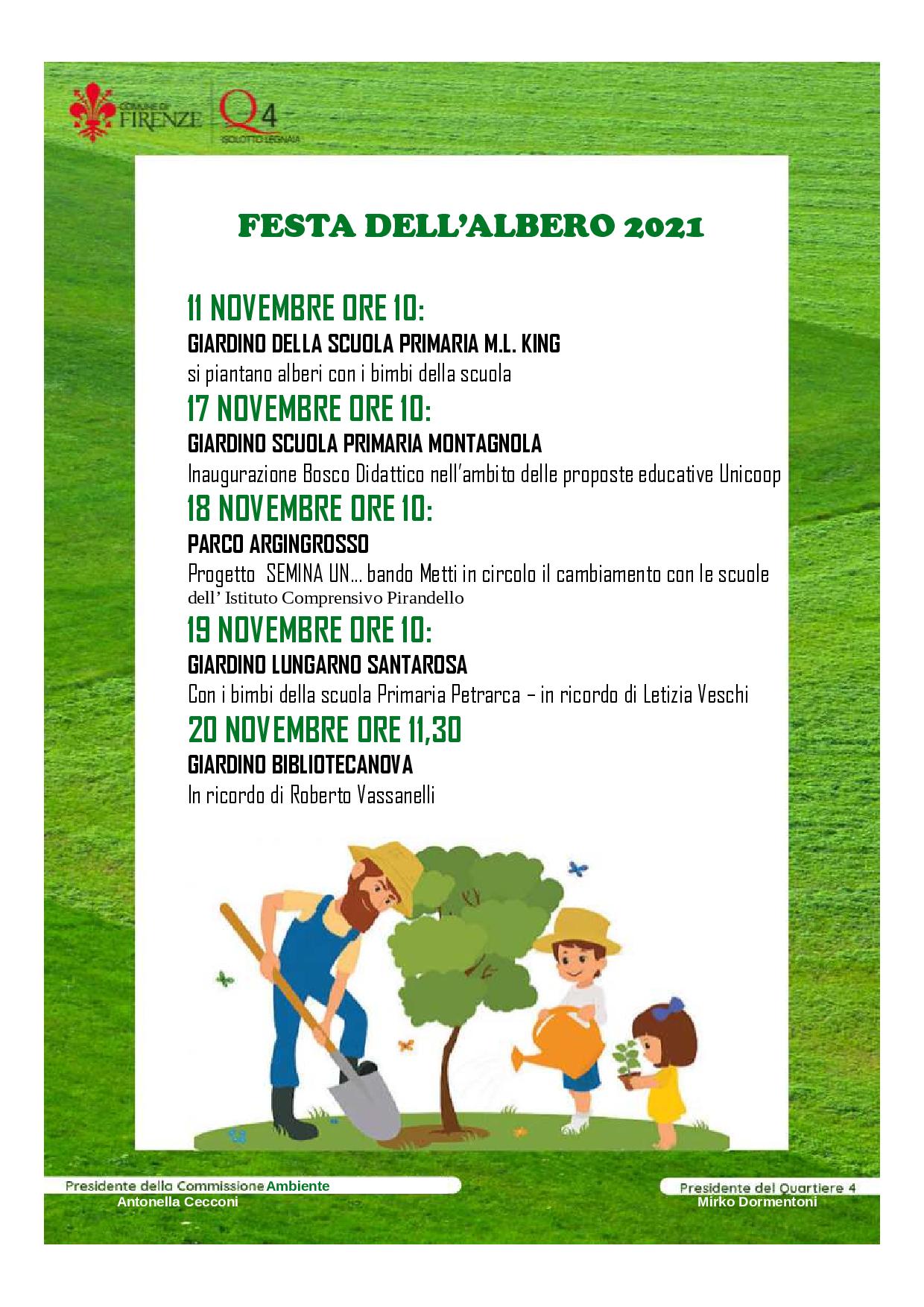 COMUNE DI FIRENZE Q4 ISOLOTTO LEGNAIA

FESTA DELL'ALBERO 2021

11 NOVEMBRE ORE 10:
GIARDINO DELLA SCUOLA PRIMARIA M.L. KING
si piantano alberi con i bimbi della scuola

17 NOVEMBRE ORE 10:
GIARDINO SCUOLA PRIMARIA MONTAGNOLA
Inaugurazione Bosco Didattico nell'ambito delle proposte educative Unicoop

18 NOVEMBRE ORE 10:
PARCO ARGINGROSSO
Progetto SEMINA UN... bando Metti in circolo il cambiamento con le scuole dell' Istituto Comprensivo Pirandello

19 NOVEMBRE ORE 10:
GIARDINO LUNGARNO SANTAROSA
Con i bimbi della scuola Primaria Petrarca – in ricordo di Letizia Veschi

20 NOVEMBRE ORE 11,30
GIARDINO BIBLIOTECANOVA
In ricordo di Roberto Vassanelli

Presidente della Commissione Ambiente
Antonella Cecconi

Presidente del Quartiere 4
Mirko Dormentoni